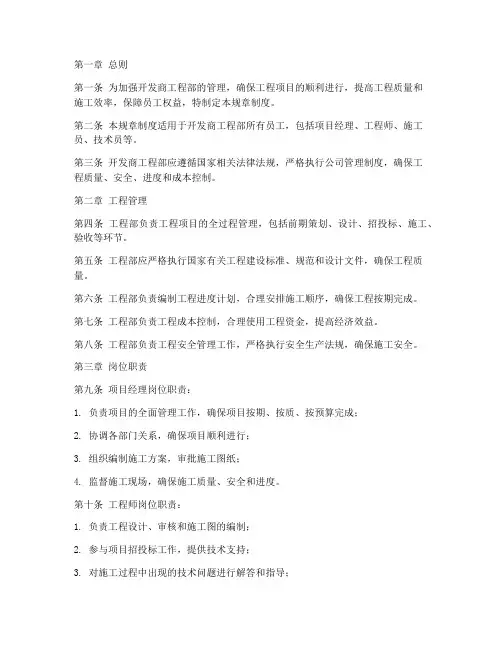 第一章 总则

第一条 为加强开发商工程部的管理，确保工程项目的顺利进行，提高工程质量和施工效率，保障员工权益，特制定本规章制度。

第二条 本规章制度适用于开发商工程部所有员工，包括项目经理、工程师、施工员、技术员等。

第三条 开发商工程部应遵循国家相关法律法规，严格执行公司管理制度，确保工程质量、安全、进度和成本控制。

第二章 工程管理

第四条 工程部负责工程项目的全过程管理，包括前期策划、设计、招投标、施工、验收等环节。

第五条 工程部应严格执行国家有关工程建设标准、规范和设计文件，确保工程质量。

第六条 工程部负责编制工程进度计划，合理安排施工顺序，确保工程按期完成。

第七条 工程部负责工程成本控制，合理使用工程资金，提高经济效益。

第八条 工程部负责工程安全管理工作，严格执行安全生产法规，确保施工安全。

第三章 岗位职责

第九条 项目经理岗位职责：

1. 负责项目的全面管理工作，确保项目按期、按质、按预算完成；

2. 协调各部门关系，确保项目顺利进行；

3. 组织编制施工方案，审批施工图纸；

4. 监督施工现场，确保施工质量、安全和进度。

第十条 工程师岗位职责：

1. 负责工程设计、审核和施工图的编制；

2. 参与项目招投标工作，提供技术支持；

3. 对施工过程中出现的技术问题进行解答和指导；